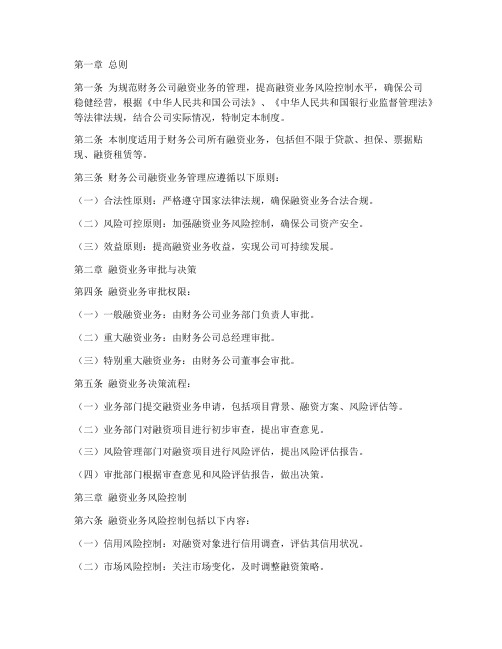 第一章 总则

第一条 为规范财务公司融资业务的管理，提高融资业务风险控制水平，确保公司稳健经营，根据《中华人民共和国公司法》、《中华人民共和国银行业监督管理法》等法律法规，结合公司实际情况，特制定本制度。

第二条 本制度适用于财务公司所有融资业务，包括但不限于贷款、担保、票据贴现、融资租赁等。

第三条 财务公司融资业务管理应遵循以下原则：

（一）合法性原则：严格遵守国家法律法规，确保融资业务合法合规。

（二）风险可控原则：加强融资业务风险控制，确保公司资产安全。

（三）效益原则：提高融资业务收益，实现公司可持续发展。

第二章 融资业务审批与决策

第四条 融资业务审批权限：

（一）一般融资业务：由财务公司业务部门负责人审批。

（二）重大融资业务：由财务公司总经理审批。

（三）特别重大融资业务：由财务公司董事会审批。

第五条 融资业务决策流程：

（一）业务部门提交融资业务申请，包括项目背景、融资方案、风险评估等。

（二）业务部门对融资项目进行初步审查，提出审查意见。

（三）风险管理部门对融资项目进行风险评估，提出风险评估报告。

（四）审批部门根据审查意见和风险评估报告，做出决策。

第三章 融资业务风险控制

第六条 融资业务风险控制包括以下内容：

（一）信用风险控制：对融资对象进行信用调查，评估其信用状况。

（二）市场风险控制：关注市场变化，及时调整融资策略。